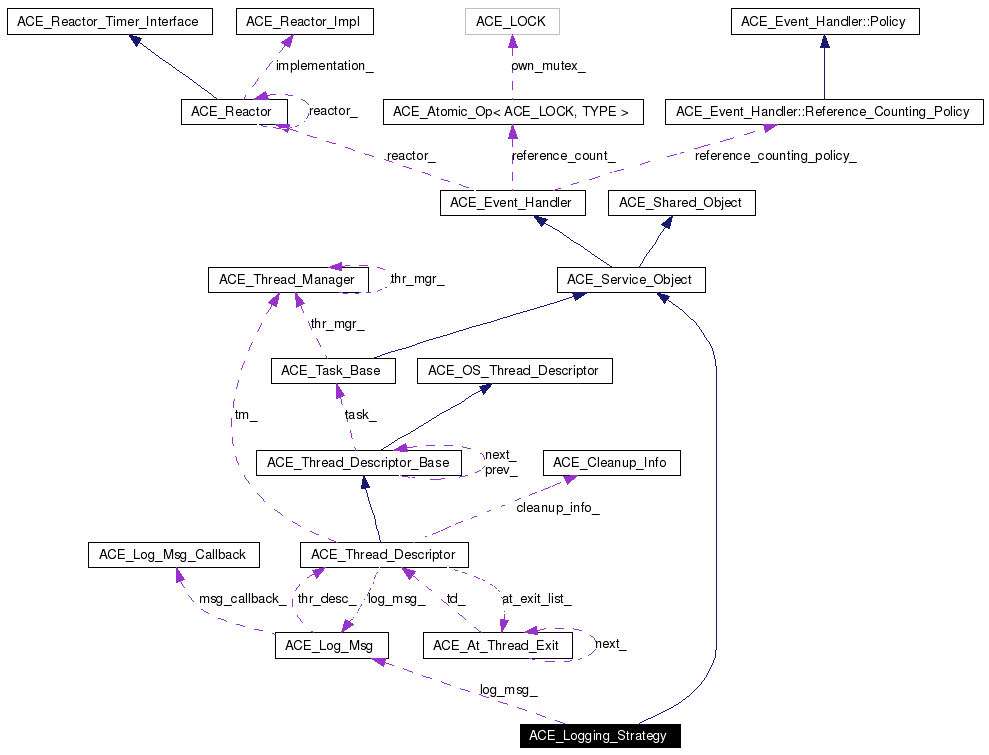 ACE_Reactor_Timer_Interface
ACE_Reactor_Impl
ACE_LOCK
ACE_Event_Handler::Policy
implementation_
own_mutex_
ACE_Reactor
reactor_
ACE_Atomic_Op< ACE_LOCK, TYPE >
ACE_Event_Handler::Reference_Counting_Policy
reactor_
reference_count_
reference_counting_policy_
ACE_Event_Handler
ACE_Shared_Object
ACE_Thread_Manager
thr_mgr_
ACE_Service_Object
thr_mgr_
ACE_Task_Base
ACE_OS_Thread_Descriptor
tm_
task_
ACE_Thread_Descriptor_Base
next_
prev_
ACE_Cleanup_Info
cleanup_info_
ACE_Log_Msg_Callback
ACE_Thread_Descriptor
msg_callback_
thr_desc_
log_msg_
td_
at_exit_list_
ACE_Log_Msg
ACE_At_Thread_Exit
next_
log_msg_
ACE_Logging_Strategy